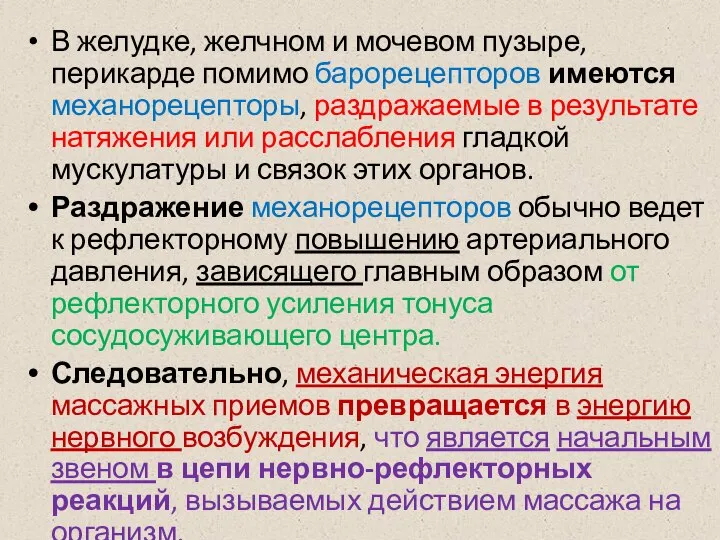 • В желудке, желчном и мочевом пузыре, перикарде помимо барорецепторов имеются механорецепторы, раздражаемые в результате натяжения или расслабления гладкой мускулатуры и связок этих органов.

• Раздражение механорецепторов обычно ведет к рефлекторному повышению артериального давления, зависящего главным образом от рефлекторного усиления тонуса сосудосуживающего центра.

• Следовательно, механическая энергия массажных приемов превращается в энергию нервного возбуждения, что является начальным звеном в цепи нервно-рефлекторных реакций, вызываемых действием массажа на организм.